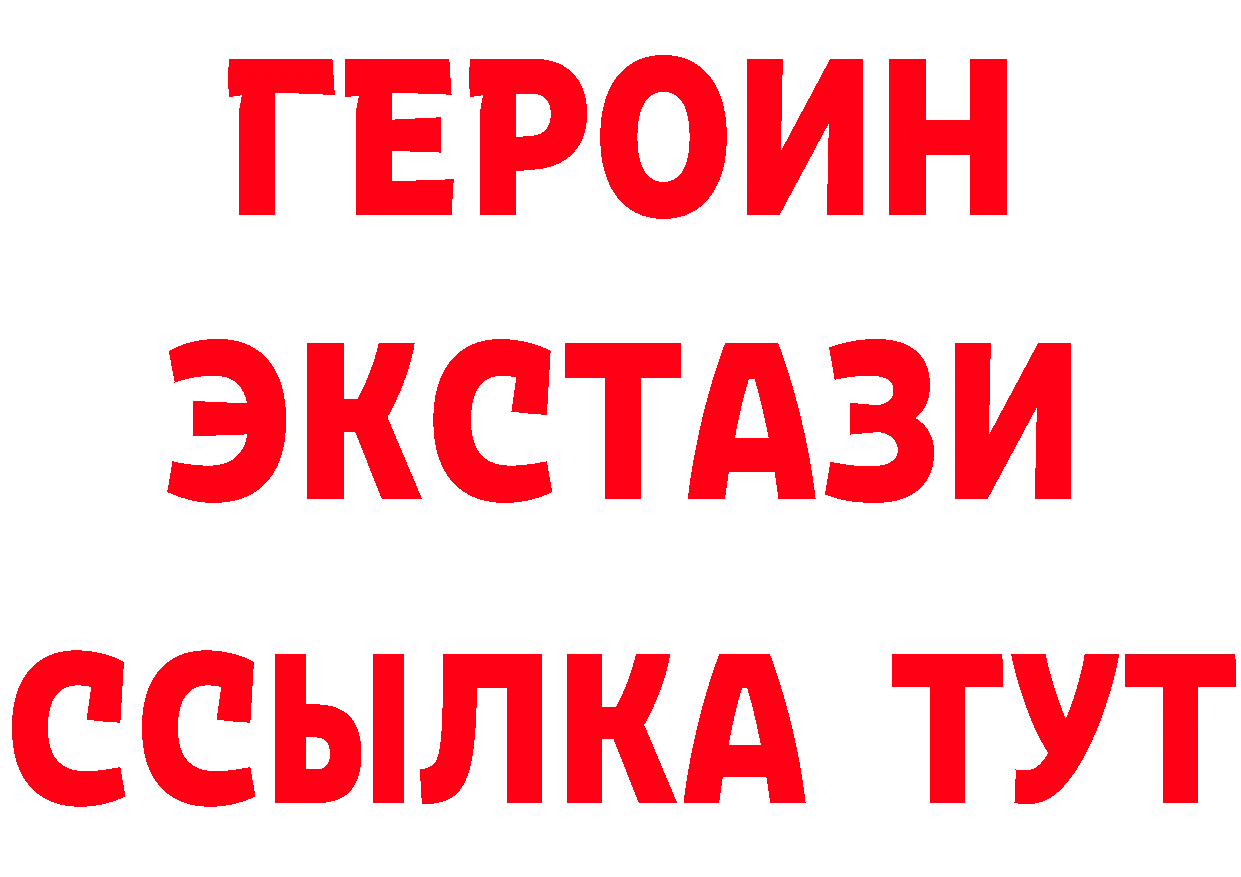 ГЕРОИН ЭКСТАЗИ ССЫЛКА ТУТ